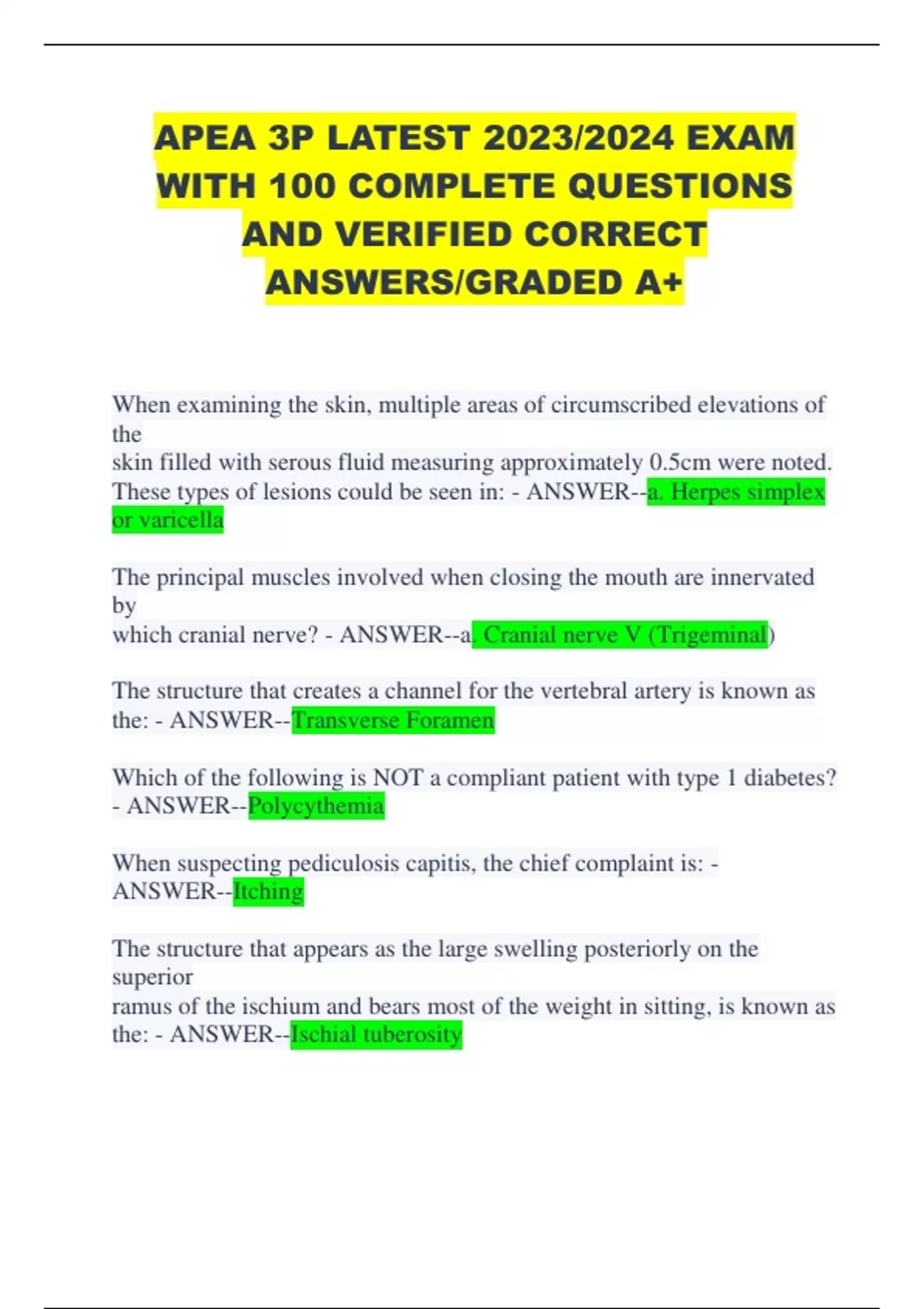 APEA 3P LATEST 2023/2024 EXAM WITH 100 COMPLETE QUESTIONS AND VERIFIED CORRECT ANSWERS/GRADED A+

When examining the skin, multiple areas of circumscribed elevations of the skin filled with serous fluid measuring approximately 0.5cm were noted. These types of lesions could be seen in: - ANSWER--a. Herpes simplex or varicella

The principal muscles involved when closing the mouth are innervated by which cranial nerve? - ANSWER--a. Cranial nerve V (Trigeminal)

The structure that creates a channel for the vertebral artery is known as the: - ANSWER--Transverse Foramen

Which of the following is NOT a compliant patient with type 1 diabetes? - ANSWER--Polycythemia

When suspecting pediculosis capitis, the chief complaint is: - ANSWER--Itching

The structure that appears as the large swelling posteriorly on the superior ramus of the ischium and bears most of the weight in sitting, is known as the: - ANSWER--Ischial tuberosity